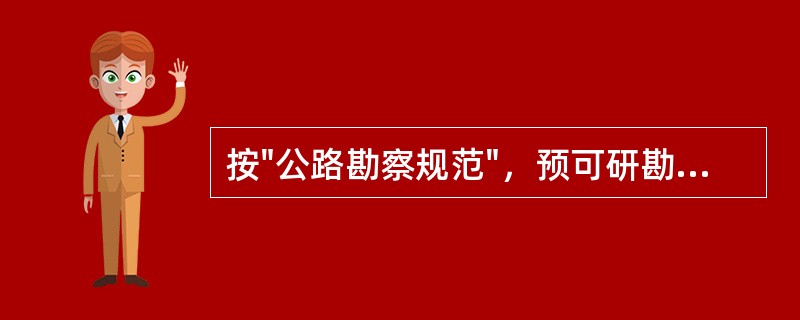 按"公路勘察规范"，预可研勘...